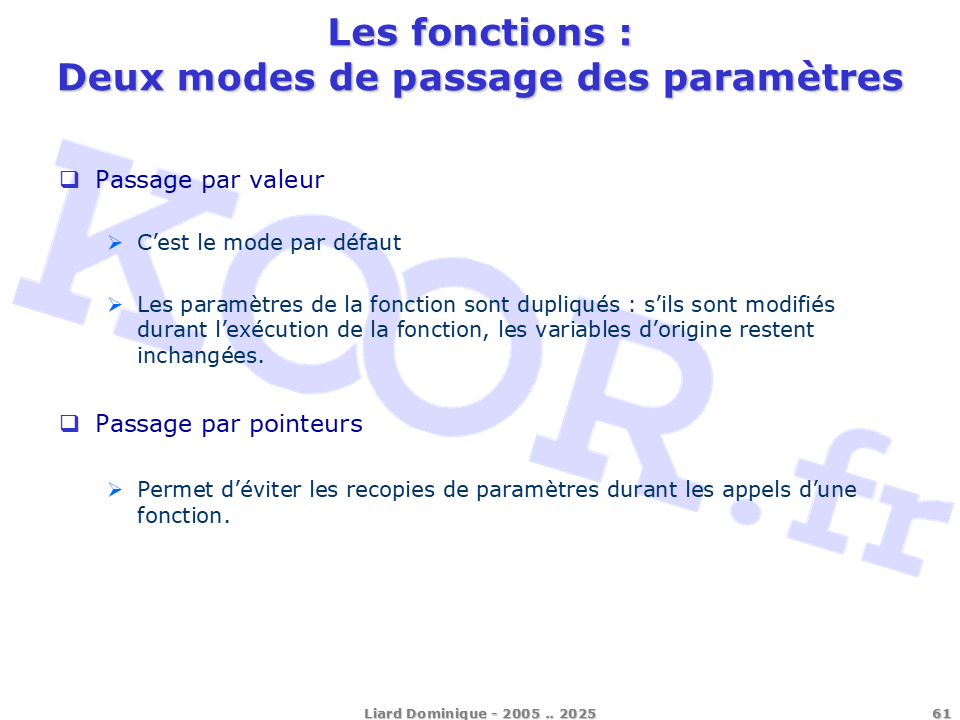 Les fonctions :
Deux modes de passage des paramètres

❑ Passage par valeur

➢ C'est le mode par défaut

➢ Les paramètres de la fonction sont dupliqués : s'ils sont modifiés durant l'exécution de la fonction, les variables d'origine restent inchangées.

❑ Passage par pointeurs

➢ Permet d'éviter les recopies de paramètres durant les appels d'une fonction.

KOOR.fr

Liard Dominique - 2005 .. 2025

61